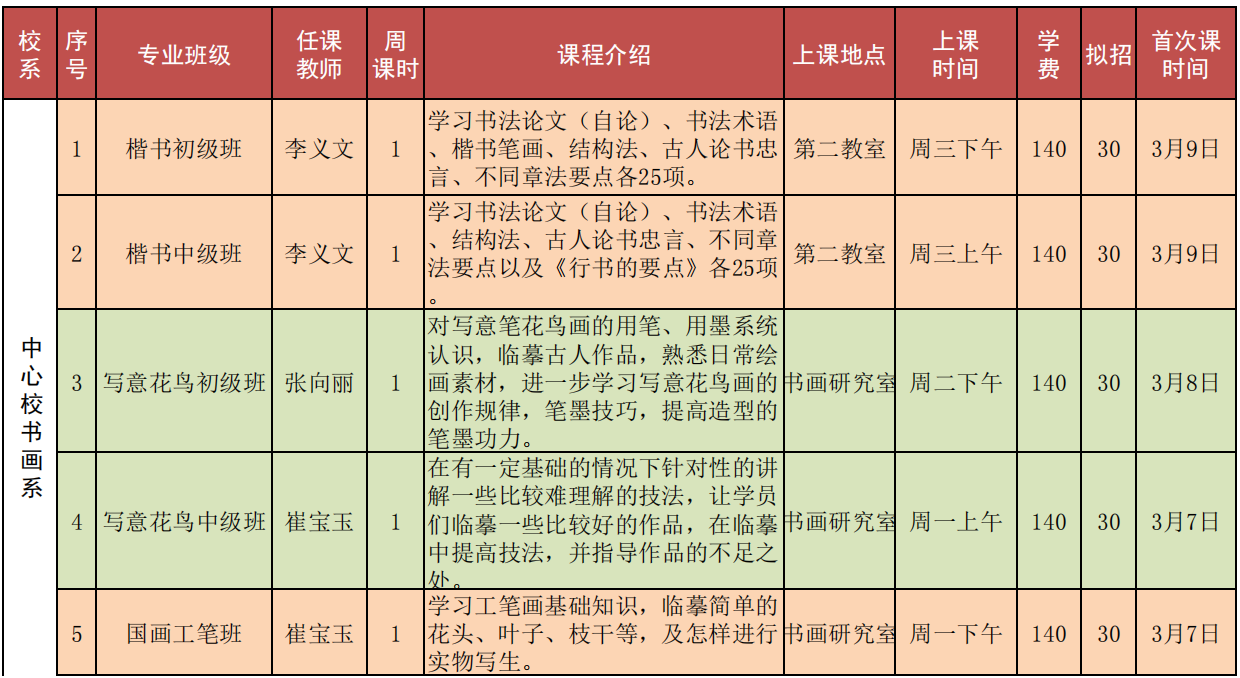 | 校系 | 序号 | 专业班级 | 任课教师 | 周课时 | 课程介绍 | 上课地点 | 上课时间 | 学费 | 拟招 | 首次课时间 |
|---|---|---|---|---|---|---|---|---|---|---|
| 中心校书画系 | 1 | 楷书初级班 | 李义文 | 1 | 学习书法论文（自论）、书法术语、楷书笔画、结构法、古人论书忠言、不同章法要点各25项。 | 第二教室 | 周三下午 | 140 | 30 | 3月9日 |
| | 2 | 楷书中级班 | 李义文 | 1 | 学习书法论文（自论）、书法术语、结构法、古人论书忠言、不同章法要点以及《行书的要点》各25项。 | 第二教室 | 周三上午 | 140 | 30 | 3月9日 |
| | 3 | 写意花鸟初级班 | 张向丽 | 1 | 对写意笔花鸟画的用笔、用墨系统认识，临摹古人作品，熟悉日常绘画素材，进一步学习写意花鸟画的创作规律，笔墨技巧，提高造型的笔墨功力。 | 书画研究室 | 周二下午 | 140 | 30 | 3月8日 |
| | 4 | 写意花鸟中级班 | 崔宝玉 | 1 | 在有一定基础的情况下针对性的讲解一些比较难理解的技法，让学员们临摹一些比较好的作品，在临摹中提高技法，并指导作品的不足之处。 | 书画研究室 | 周一上午 | 140 | 30 | 3月7日 |
| | 5 | 国画工笔班 | 崔宝玉 | 1 | 学习工笔画基础知识，临摹简单的花头、叶子、枝干等，及怎样进行实物写生。 | 书画研究室 | 周一下午 | 140 | 30 | 3月7日 |